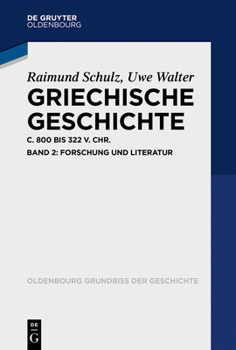 DE GRUYTER
OLDENBOURG

Raimund Schulz, Uwe Walter
GRIECHISCHE GESCHICHTE
C. 800 BIS 322 V. CHR.
BAND 2: FORSCHUNG UND LITERATUR

OLDENBOURG GRUNDRISS DER GESCHICHTE

DE
G